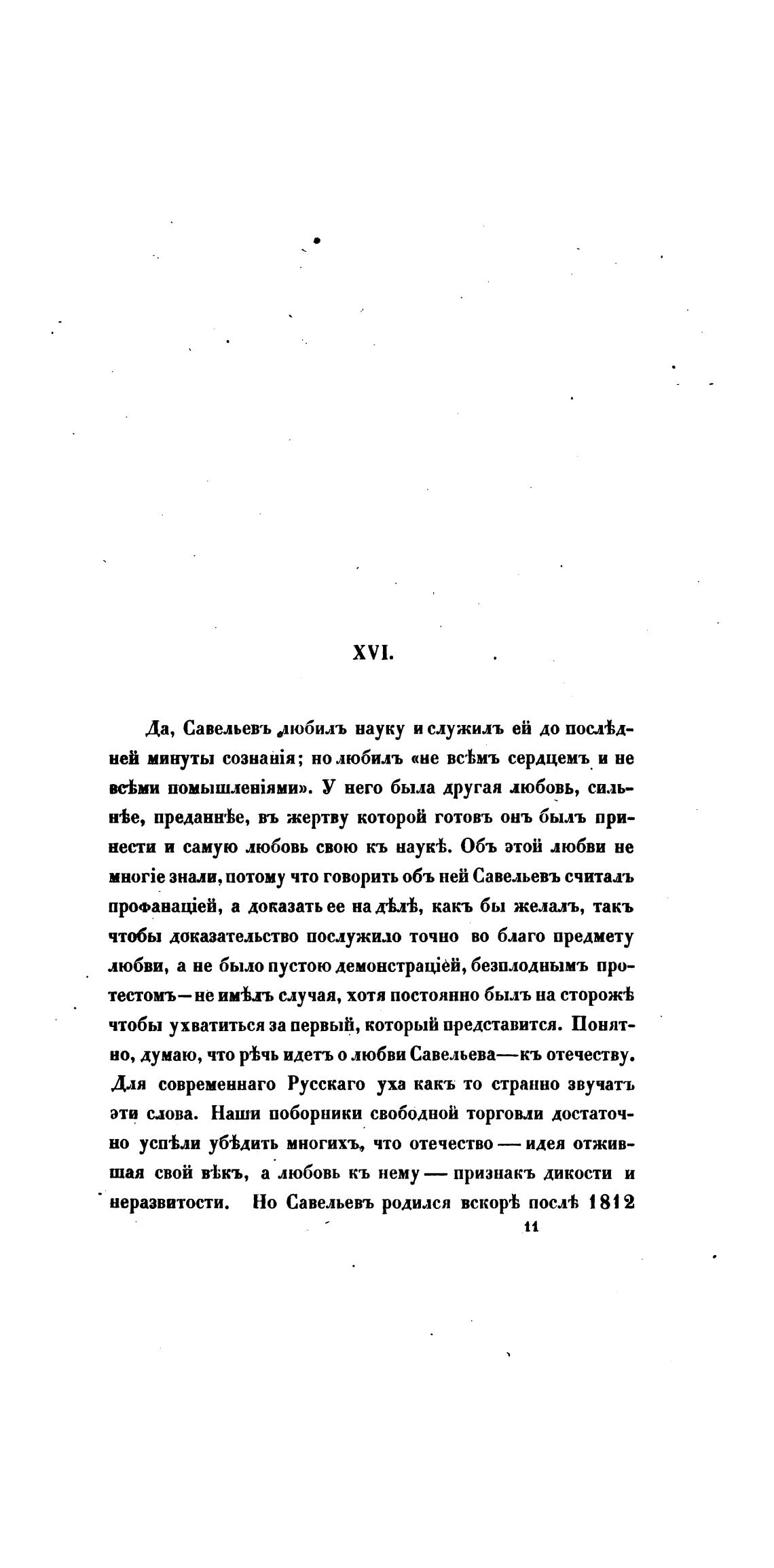 XVI.

Да, Савельевъ любилъ науку и служилъ ей до послѣдней минуты сознанія; но любилъ «не всѣмъ сердцемъ и не всѣми помышленіями». У него была другая любовь, сильнѣе, преданнѣе, въ жертву которой готовъ онъ былъ принести и самую любовь свою къ наукѣ. Объ этой любви не многіе знали, потому что говорить объ ней Савельевъ считалъ профанаціей, а доказать ее на дѣлѣ, какъ бы желалъ, такъ чтобы доказательство послужило точно во благо предмету любви, а не было пустою демонстраціей, безплоднымъ протестомъ—не имѣлъ случая, хотя постоянно былъ на сторожѣ чтобы ухватиться за первый, который представится. Понятно, думаю, что рѣчь идетъ о любви Савельева—къ отечеству. Для современнаго Русскаго уха какъ то странно звучатъ эти слова. Наши поборники свободной торговли достаточно успѣли убѣдить многихъ, что отечество — идея отжившая свой вѣкъ, а любовь къ нему — признакъ дикости и неразвитости. Но Савельевъ родился вскорѣ послѣ 1812

11